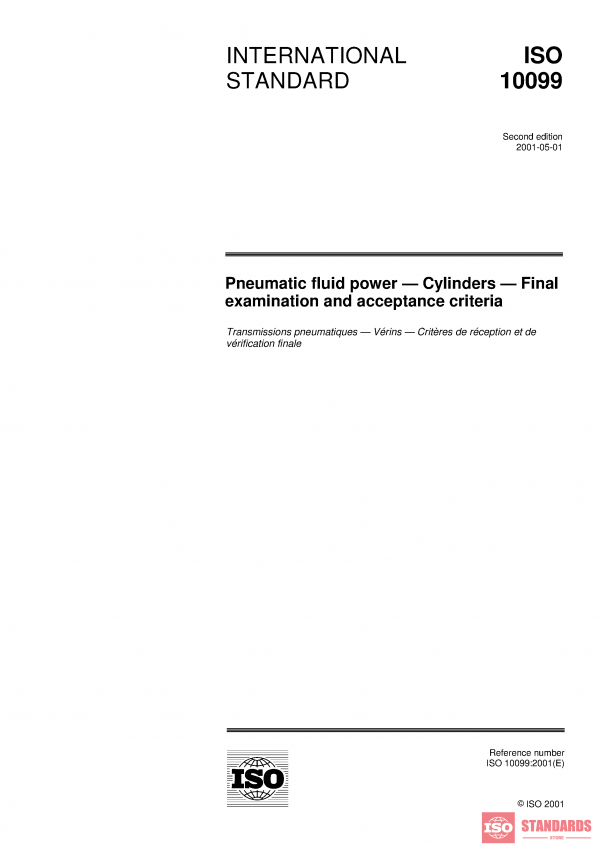 INTERNATIONAL STANDARD

ISO 10099

Second edition
2001-05-01

Pneumatic fluid power — Cylinders — Final examination and acceptance criteria

Transmissions pneumatiques — Vérins — Critères de réception et de vérification finale

ISO

Reference number
ISO 10099:2001(E)

© ISO 2001

ISO STANDARDS
STORE